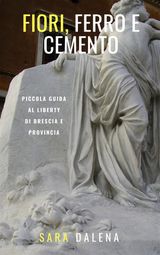 FIORI, FERRO E CEMENTO

PICCOLA GUIDA AL LIBERTY DI BRESCIA E PROVINCIA

SARA DALENA